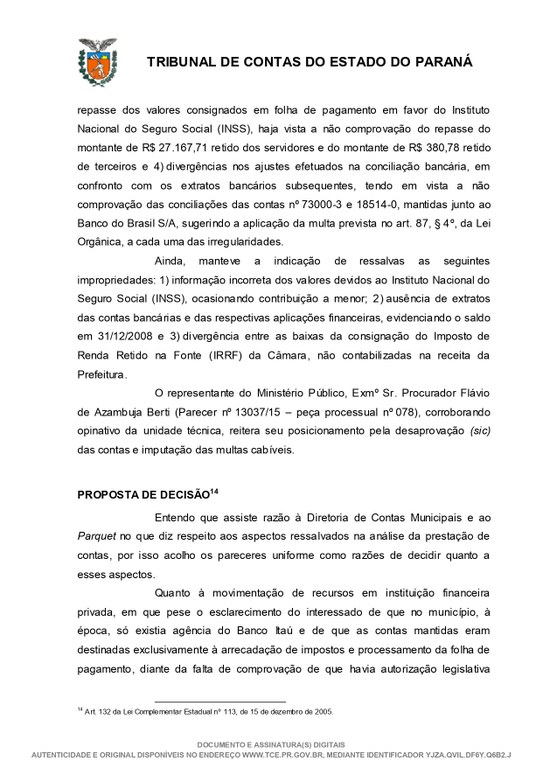 TRIBUNAL DE CONTAS DO ESTADO DO PARANÁ

repasse dos valores consignados em folha de pagamento em favor do Instituto Nacional do Seguro Social (INSS), haja vista a não comprovação do repasse do montante de R$ 27.167,71 retido dos servidores e do montante de R$ 380,78 retido de terceiros e 4) divergências nos ajustes efetuados na conciliação bancária, em confronto com os extratos bancários subsequentes, tendo em vista a não comprovação das conciliações das contas nº 73000-3 e 18514-0, mantidas junto ao Banco do Brasil S/A, sugerindo a aplicação da multa prevista no art. 87, § 4º, da Lei Orgânica, a cada uma das irregularidades.

Ainda, manteve a indicação de ressalvas as seguintes impropriedades: 1) informação incorreta dos valores devidos ao Instituto Nacional do Seguro Social (INSS), ocasionando contribuição a menor; 2) ausência de extratos das contas bancárias e das respectivas aplicações financeiras, evidenciando o saldo em 31/12/2008 e 3) divergência entre as baixas da consignação do Imposto de Renda Retido na Fonte (IRRF) da Câmara, não contabilizadas na receita da Prefeitura.

O representante do Ministério Público, Exmº Sr. Procurador Flávio de Azambuja Berti (Parecer nº 13037/15 – peça processual nº 078), corroborando opinativo da unidade técnica, reitera seu posicionamento pela desaprovação (sic) das contas e imputação das multas cabíveis.

PROPOSTA DE DECISÃO$^{14}$

Entendo que assiste razão à Diretoria de Contas Municipais e ao Parquet no que diz respeito aos aspectos ressalvados na análise da prestação de contas, por isso acolho os pareceres uniforme como razões de decidir quanto a esses aspectos.

Quanto à movimentação de recursos em instituição financeira privada, em que pese o esclarecimento do interessado de que no município, à época, só existia agência do Banco Itaú e de que as contas mantidas eram destinadas exclusivamente à arrecadação de impostos e processamento da folha de pagamento, diante da falta de comprovação de que havia autorização legislativa

$^{14}$ Art. 132 da Lei Complementar Estadual nº 113, de 15 de dezembro de 2005.

DOCUMENTO E ASSINATURA(S) DIGITAIS
AUTENTICIDADE E ORIGINAL DISPONÍVEIS NO ENDEREÇO WWW.TCE.PR.GOV.BR, MEDIANTE IDENTIFICADOR YJZA.QVIL.DF6Y.Q6B2.J